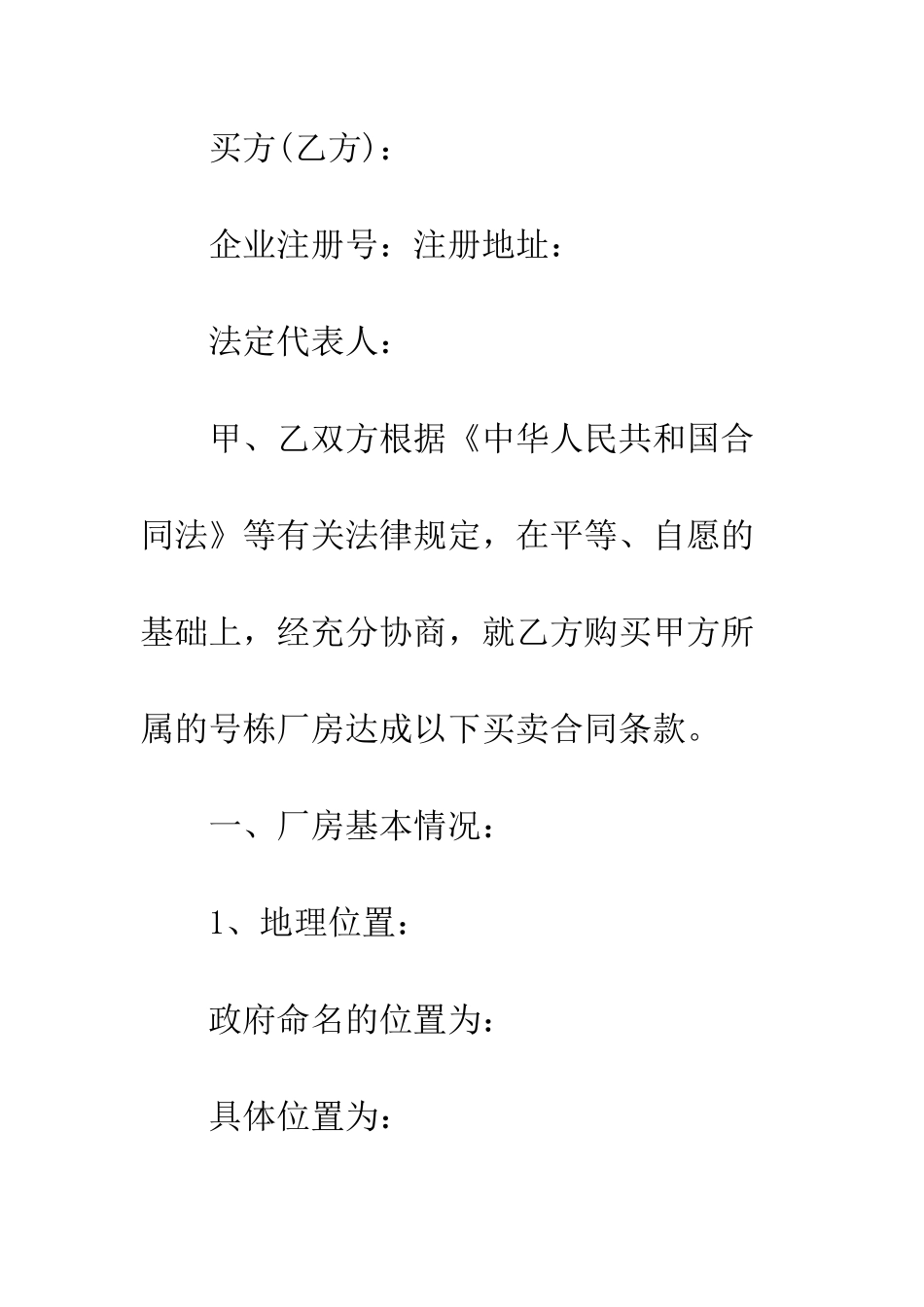 买方(乙方)：

企业注册号：注册地址：

法定代表人：

甲、乙双方根据《中华人民共和国合同法》等有关法律规定，在平等、自愿的基础上，经充分协商，就乙方购买甲方所属的号栋厂房达成以下买卖合同条款。

一、厂房基本情况：

1、地理位置：

政府命名的位置为：

具体位置为：